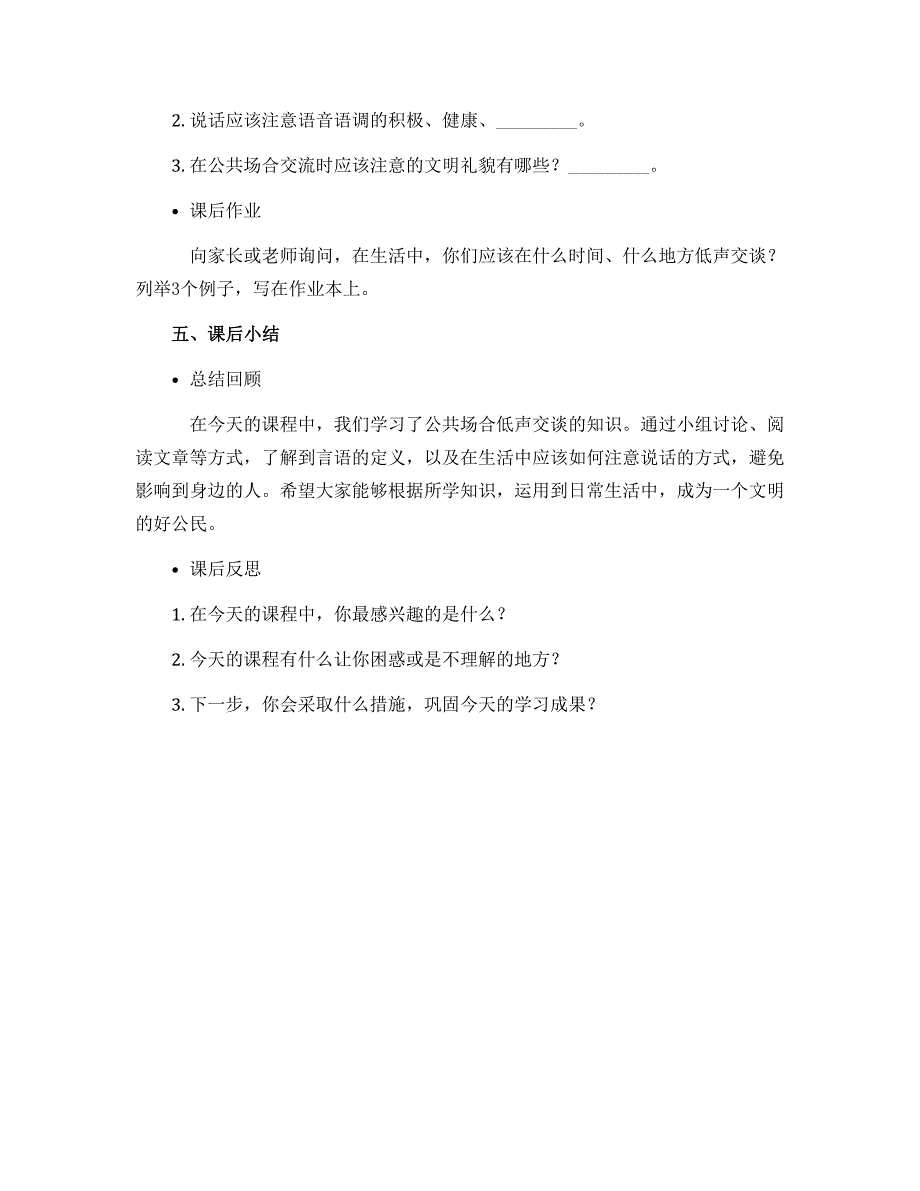 2. 说话应该注意语音语调的积极、健康、_________。

3. 在公共场合交流时应该注意的文明礼貌有哪些？_________。

• 课后作业

向家长或老师询问，在生活中，你们应该在什么时间、什么地方低声交谈？列举3个例子，写在作业本上。

五、课后小结

• 总结回顾

在今天的课程中，我们学习了公共场合低声交谈的知识。通过小组讨论、阅读文章等方式，了解到言语的定义，以及在生活中应该如何注意说话的方式，避免影响到身边的人。希望大家能够根据所学知识，运用到日常生活中，成为一个文明的好公民。

• 课后反思

1. 在今天的课程中，你最感兴趣的是什么？

2. 今天的课程有什么让你困惑或是不理解的地方？

3. 下一步，你会采取什么措施，巩固今天的学习成果？